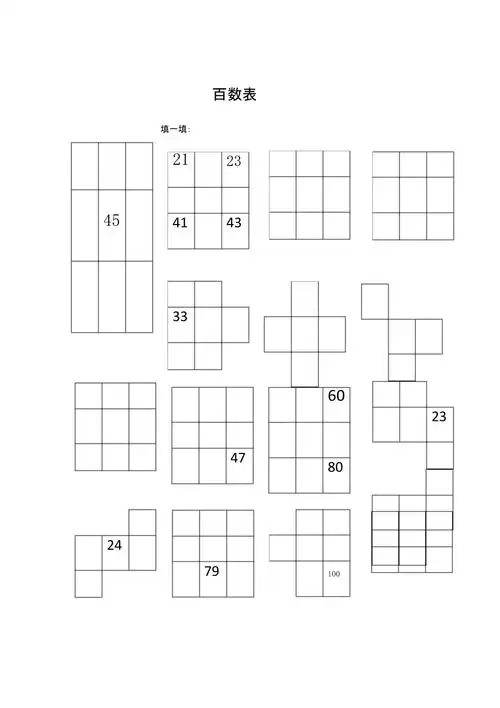 百数表

填一填：

45

21 23
41 43

33

60
80

23

47

24

79

100